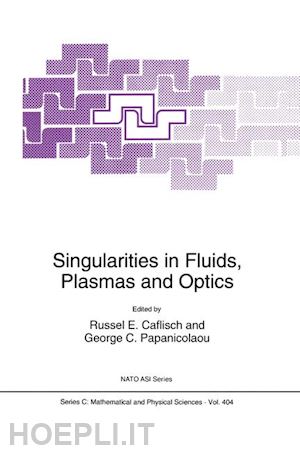 Singularities in Fluids, Plasmas and Optics

Edited by

Russel E. Caflisch and George C. Papanicolaou

NATO ASI Series

Series C: Mathematical and Physical Sciences - Vol. 404

HOEPLI.IT